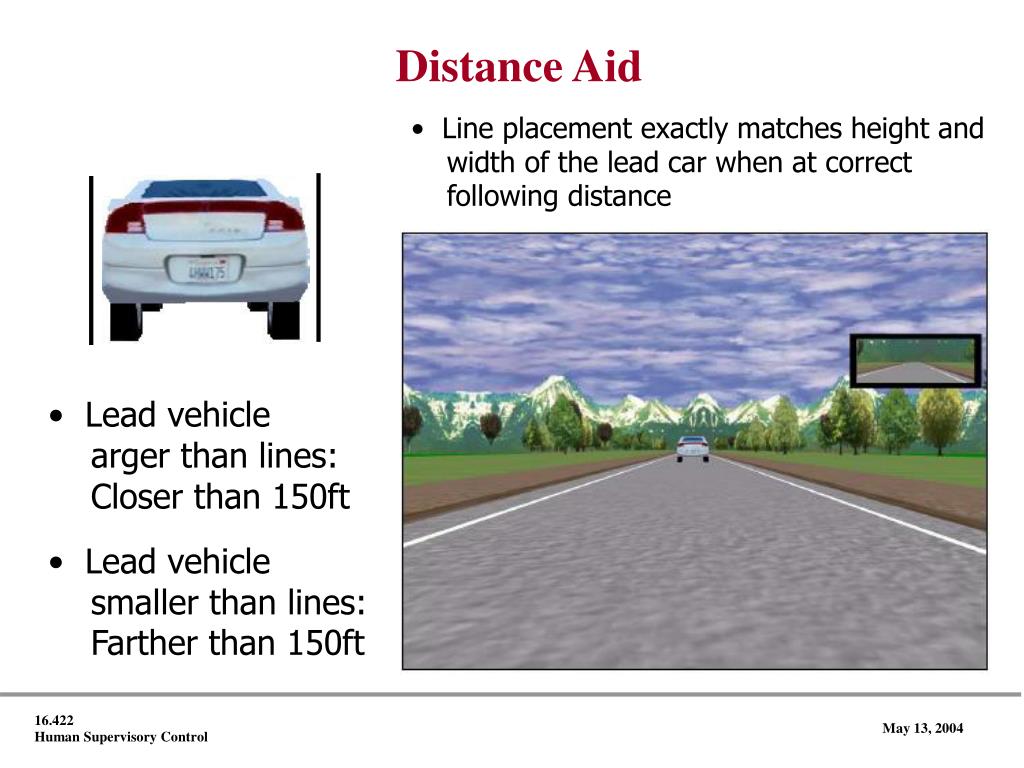 Distance Aid

• Line placement exactly matches height and width of the lead car when at correct following distance

4HWK175

• Lead vehicle arger than lines: Closer than 150ft

• Lead vehicle smaller than lines: Farther than 150ft

16.422
Human Supervisory Control

May 13, 2004